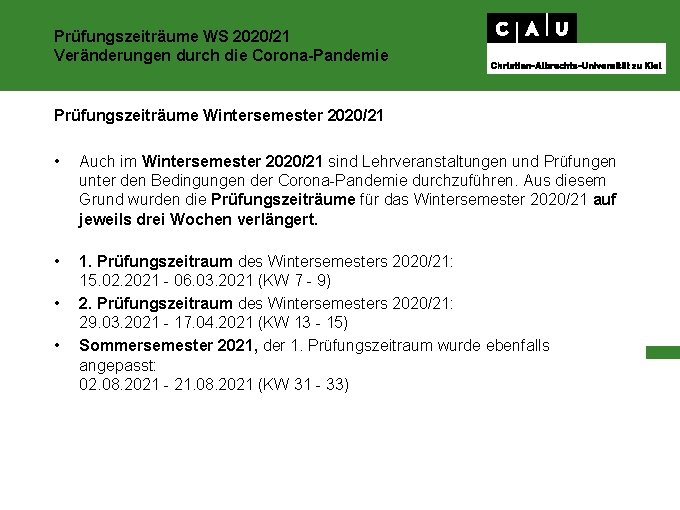 Prüfungszeiträume WS 2020/21
Veränderungen durch die Corona-Pandemie

C A U
Christian-Albrechts-Universität zu Kiel

Prüfungszeiträume Wintersemester 2020/21

• Auch im Wintersemester 2020/21 sind Lehrveranstaltungen und Prüfungen unter den Bedingungen der Corona-Pandemie durchzuführen. Aus diesem Grund wurden die Prüfungszeiträume für das Wintersemester 2020/21 auf jeweils drei Wochen verlängert.

• 1. Prüfungszeitraum des Wintersemesters 2020/21:
15.02.2021 - 06.03.2021 (KW 7 - 9)
• 2. Prüfungszeitraum des Wintersemesters 2020/21:
29.03.2021 - 17.04.2021 (KW 13 - 15)
• Sommersemester 2021, der 1. Prüfungszeitraum wurde ebenfalls angepasst:
02.08.2021 - 21.08.2021 (KW 31 - 33)